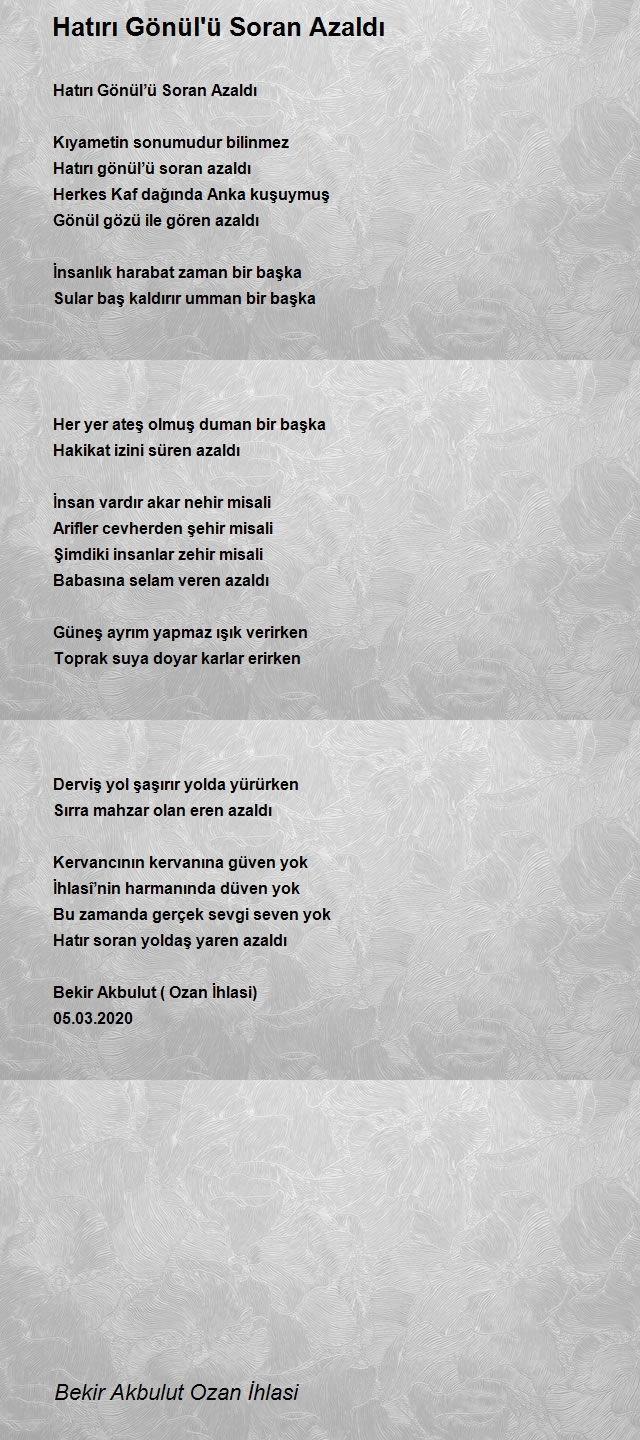 Hatırı Gönül'ü Soran Azaldı

Hatırı Gönül'ü Soran Azaldı

Kıyametin sonumudur bilinmez
Hatırı gönül'ü soran azaldı
Herkes Kaf dağında Anka kuşuymuş
Gönül gözü ile gören azaldı

İnsanlık harabat zaman bir başka
Sular baş kaldırır umman bir başka

Her yer ateş olmuş duman bir başka
Hakikat izini süren azaldı

İnsan vardır akar nehir misali
Arifler cevherden şehir misali
Şimdiki insanlar zehir misali
Babasına selam veren azaldı

Güneş ayrım yapmaz ışık verirken
Toprak suya doyar karlar erirken

Derviş yol şaşırır yolda yürürken
Sırra mahzar olan eren azaldı

Kervancının kervanına güven yok
İhlasi'nin harmanında düven yok
Bu zamanda gerçek sevgi seven yok
Hatır soran yoldaş yaren azaldı

Bekir Akbulut ( Ozan İhlasi)
05.03.2020

Bekir Akbulut Ozan İhlasi